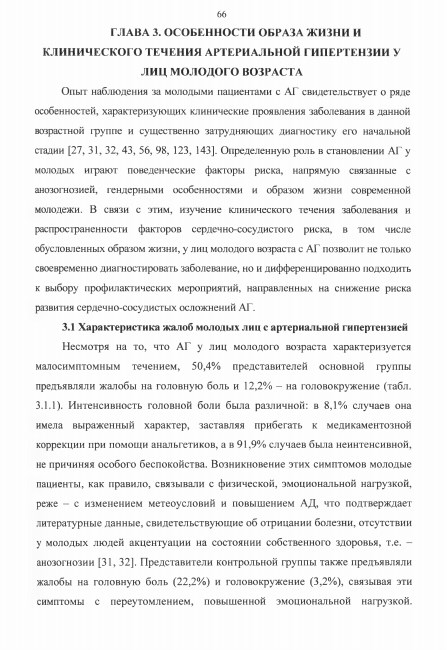 66

ГЛАВА 3. ОСОБЕННОСТИ ОБРАЗА ЖИЗНИ И КЛИНИЧЕСКОГО ТЕЧЕНИЯ АРТЕРИАЛЬНОЙ ГИПЕРТЕНЗИИ У ЛИЦ МОЛОДОГО ВОЗРАСТА

Опыт наблюдения за молодыми пациентами с АГ свидетельствует о ряде особенностей, характеризующих клинические проявления заболевания в данной возрастной группе и существенно затрудняющих диагностику его начальной стадии [27, 31, 32, 43, 56, 98, 123, 143]. Определенную роль в становлении АГ у молодых играют поведенческие факторы риска, напрямую связанные с анозогнозией, гендерными особенностями и образом жизни современной молодежи. В связи с этим, изучение клинического течения заболевания и распространенности факторов сердечно-сосудистого риска, в том числе обусловленных образом жизни, у лиц молодого возраста с АГ позволит не только своевременно диагностировать заболевание, но и дифференцированно подходить к выбору профилактических мероприятий, направленных на снижение риска развития сердечно-сосудистых осложнений АГ.

3.1 Характеристика жалоб молодых лиц с артериальной гипертензией

Несмотря на то, что АГ у лиц молодого возраста характеризуется малосимптомным течением, 50,4% представителей основной группы предъявляли жалобы на головную боль и 12,2% – на головокружение (табл. 3.1.1). Интенсивность головной боли была различной: в 8,1% случаев она имела выраженный характер, заставляя прибегать к медикаментозной коррекции при помощи анальгетиков, а в 91,9% случаев была неинтенсивной, не причиняя особого беспокойства. Возникновение этих симптомов молодые пациенты, как правило, связывали с физической, эмоциональной нагрузкой, реже – с изменением метеоусловий и повышением АД, что подтверждает литературные данные, свидетельствующие об отрицании болезни, отсутствии у молодых людей акцентуации на состоянии собственного здоровья, т.е. – анозогнозии [31, 32]. Представители контрольной группы также предъявляли жалобы на головную боль (22,2%) и головокружение (3,2%), связывая эти симптомы с переутомлением, повышенной эмоциональной нагрузкой.